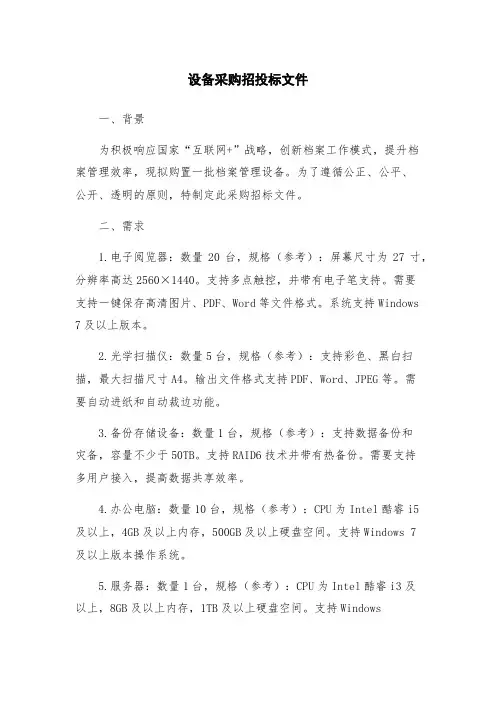 设备采购招投标文件

一、背景

为积极响应国家“互联网+”战略，创新档案工作模式，提升档案管理效率，现拟购置一批档案管理设备。为了遵循公正、公平、公开、透明的原则，特制定此采购招标文件。

二、需求

1.电子阅览器：数量 20 台，规格（参考）：屏幕尺寸为 27 寸，分辨率高达 2560×1440。支持多点触控，并带有电子笔支持。需要支持一键保存高清图片、PDF、Word 等文件格式。系统支持 Windows 7 及以上版本。

2.光学扫描仪：数量 5 台，规格（参考）：支持彩色、黑白扫描，最大扫描尺寸 A4。输出文件格式支持 PDF、Word、JPEG 等。需要自动进纸和自动裁边功能。

3.备份存储设备：数量 1 台，规格（参考）：支持数据备份和灾备，容量不少于 50TB。支持 RAID6 技术并带有热备份。需要支持多用户接入，提高数据共享效率。

4.办公电脑：数量 10 台，规格（参考）：CPU 为 Intel 酷睿 i5 及以上，4GB 及以上内存，500GB 及以上硬盘空间。支持 Windows 7 及以上版本操作系统。

5.服务器：数量 1 台，规格（参考）：CPU 为 Intel 酷睿 i3 及以上，8GB 及以上内存，1TB 及以上硬盘空间。支持 Windows